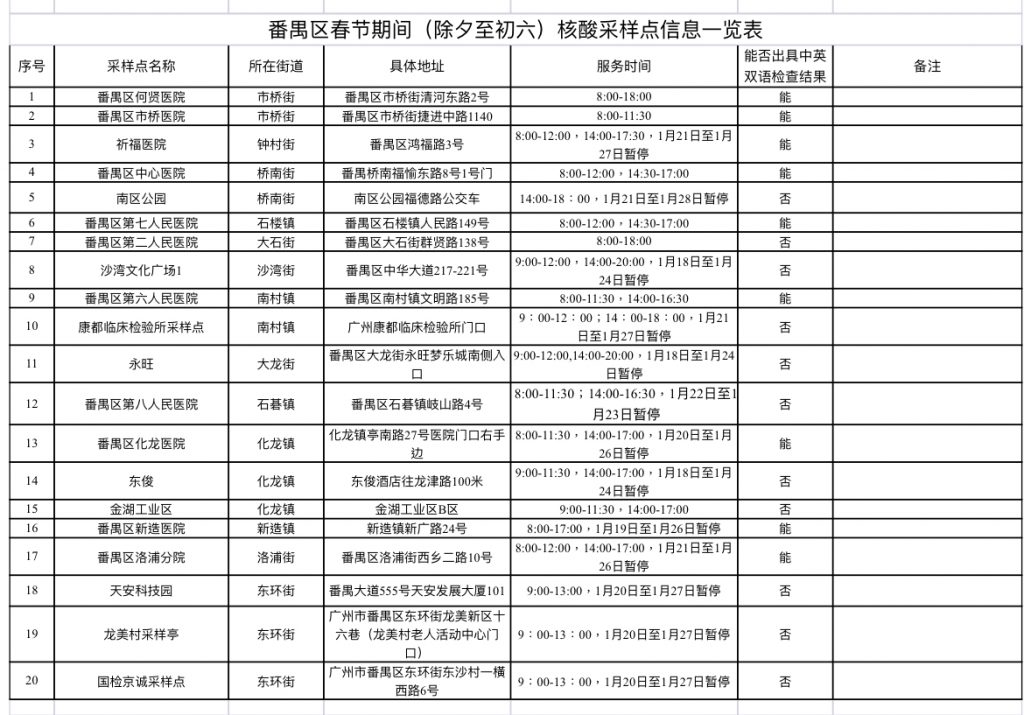 番禺区春节期间（除夕至初六）核酸采样点信息一览表

| 序号 | 采样点名称 | 所在街道 | 具体地址 | 服务时间 | 能否出具中英双语检查结果 | 备注 |
|---|---|---|---|---|---|---|
| 1 | 番禺区何贤医院 | 市桥街 | 番禺区市桥街清河东路2号 | 8:00-18:00 | 能 | |
| 2 | 番禺区市桥医院 | 市桥街 | 番禺区市桥街捷进中路1140 | 8:00-11:30 | 能 | |
| 3 | 祈福医院 | 钟村街 | 番禺区鸿福路3号 | 8:00-12:00，14:00-17:30，1月21日至1月27日暂停 | 能 | |
| 4 | 番禺区中心医院 | 桥南街 | 番禺桥南福愉东路8号1号门 | 8:00-12:00，14:30-17:00 | 能 | |
| 5 | 南区公园 | 桥南街 | 南区公园福德路公交车 | 14:00-18：00，1月21日至1月28日暂停 | 否 | |
| 6 | 番禺区第七人民医院 | 石楼镇 | 番禺区石楼镇人民路149号 | 8:00-12:00，14:30-17:00 | 能 | |
| 7 | 番禺区第二人民医院 | 大石街 | 番禺区大石街群贤路138号 | 8:00-18:00 | 否 | |
| 8 | 沙湾文化广场1 | 沙湾街 | 番禺区中华大道217-221号 | 9:00-12:00，14:00-20:00，1月18日至1月24日暂停 | 否 | |
| 9 | 番禺区第六人民医院 | 南村镇 | 番禺区南村镇文明路185号 | 8:00-11:30，14:00-16:30 | 能 | |
| 10 | 康都临床检验所采样点 | 南村镇 | 广州康都临床检验所门口 | 9：00-12：00；14：00-18：00，1月21日至1月27日暂停 | 否 | |
| 11 | 永旺 | 大龙街 | 番禺区大龙街永旺梦乐城南侧入口 | 9:00-12:00,14:00-20:00，1月18日至1月24日暂停 | 否 | |
| 12 | 番禺区第八人民医院 | 石碁镇 | 番禺区石碁镇岐山路4号 | 8:00-11:30；14:00-16:30，1月22日至1月23日暂停 | 否 | |
| 13 | 番禺区化龙医院 | 化龙镇 | 化龙镇亭南路27号医院门口右手边 | 8:00-11:30，14:00-17:00，1月20日至1月26日暂停 | 能 | |
| 14 | 东俊 | 化龙镇 | 东俊酒店往龙津路100米 | 9:00-11:30，14:00-17:00，1月18日至1月24日暂停 | 否 | |
| 15 | 金湖工业区 | 化龙镇 | 金湖工业区B区 | 9:00-11:30，14:00-17:00 | 否 | |
| 16 | 番禺区新造医院 | 新造镇 | 新造镇新广路24号 | 8:00-17:00，1月19日至1月26日暂停 | 能 | |
| 17 | 番禺区洛浦分院 | 洛浦街 | 番禺区洛浦街西乡二路10号 | 8:00-12:00，14:00-17:00，1月21日至1月26日暂停 | 能 | |
| 18 | 天安科技园 | 东环街 | 番禺大道555号天安发展大厦101 | 9:00-13:00，1月20日至1月27日暂停 | 否 | |
| 19 | 龙美村采样亭 | 东环街 | 广州市番禺区东环街龙美新区十六巷（龙美村老人活动中心门口） | 9：00-13：00，1月20日至1月27日暂停 | 否 | |
| 20 | 国检京诚采样点 | 东环街 | 广州市番禺区东环街东沙村一横西路6号 | 9：00-13：00，1月20日至1月27日暂停 | 否 | |